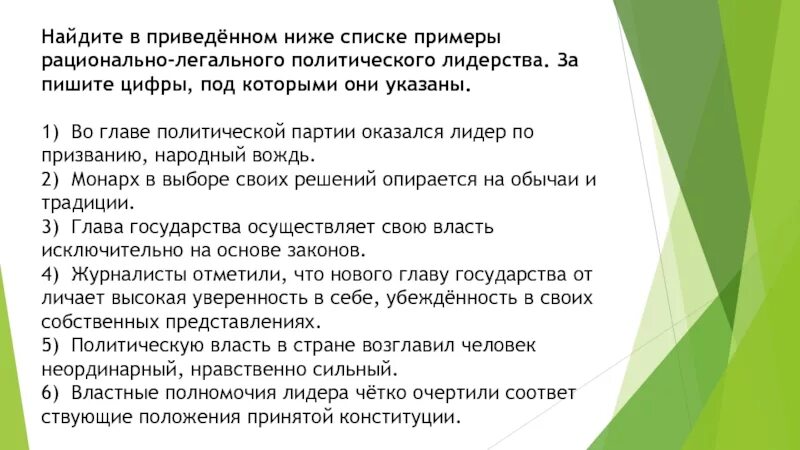 Найдите в приведённом ниже списке примеры рационально-легального политического лидерства. За пишите цифры, под которыми они указаны.

1) Во главе политической партии оказался лидер по призванию, народный вождь.
2) Монарх в выборе своих решений опирается на обычаи и традиции.
3) Глава государства осуществляет свою власть исключительно на основе законов.
4) Журналисты отметили, что нового главу государства от личает высокая уверенность в себе, убеждённость в своих собственных представлениях.
5) Политическую власть в стране возглавил человек неординарный, нравственно сильный.
6) Властные полномочия лидера чётко очертили соответ ствующие положения принятой конституции.